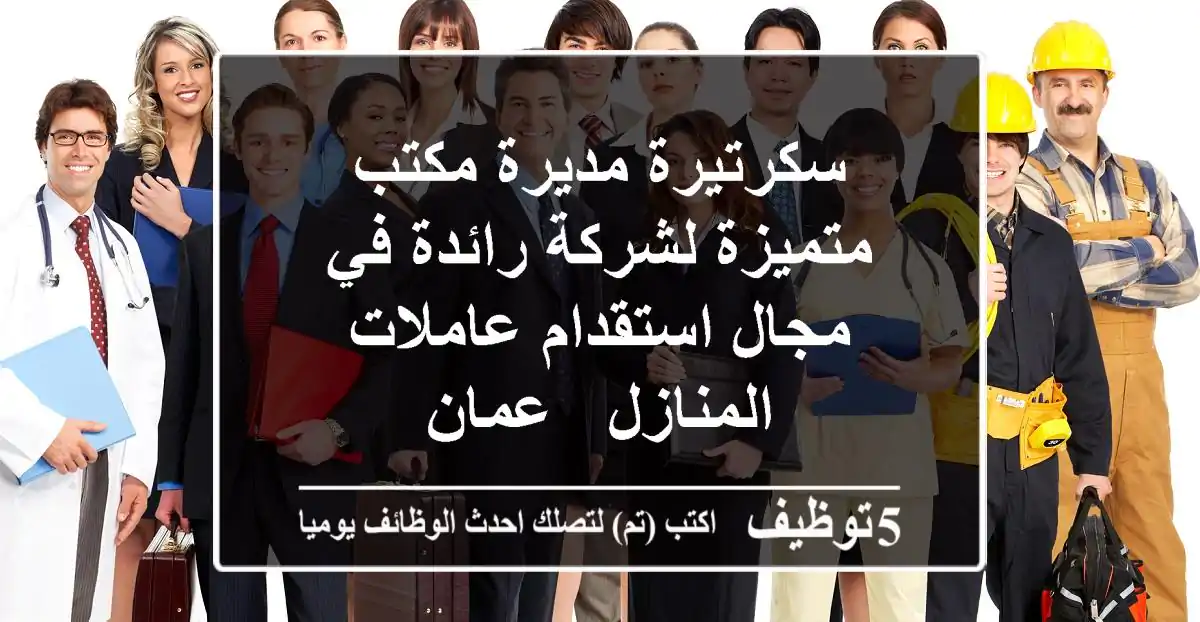 سكرتيرة مديرة مكتب متميزة لشركة رائدة في مجال استقدام عاملات المنازل عمان

5توظيف اكتب (تم) لتصلك احدث الوظائف يوميا